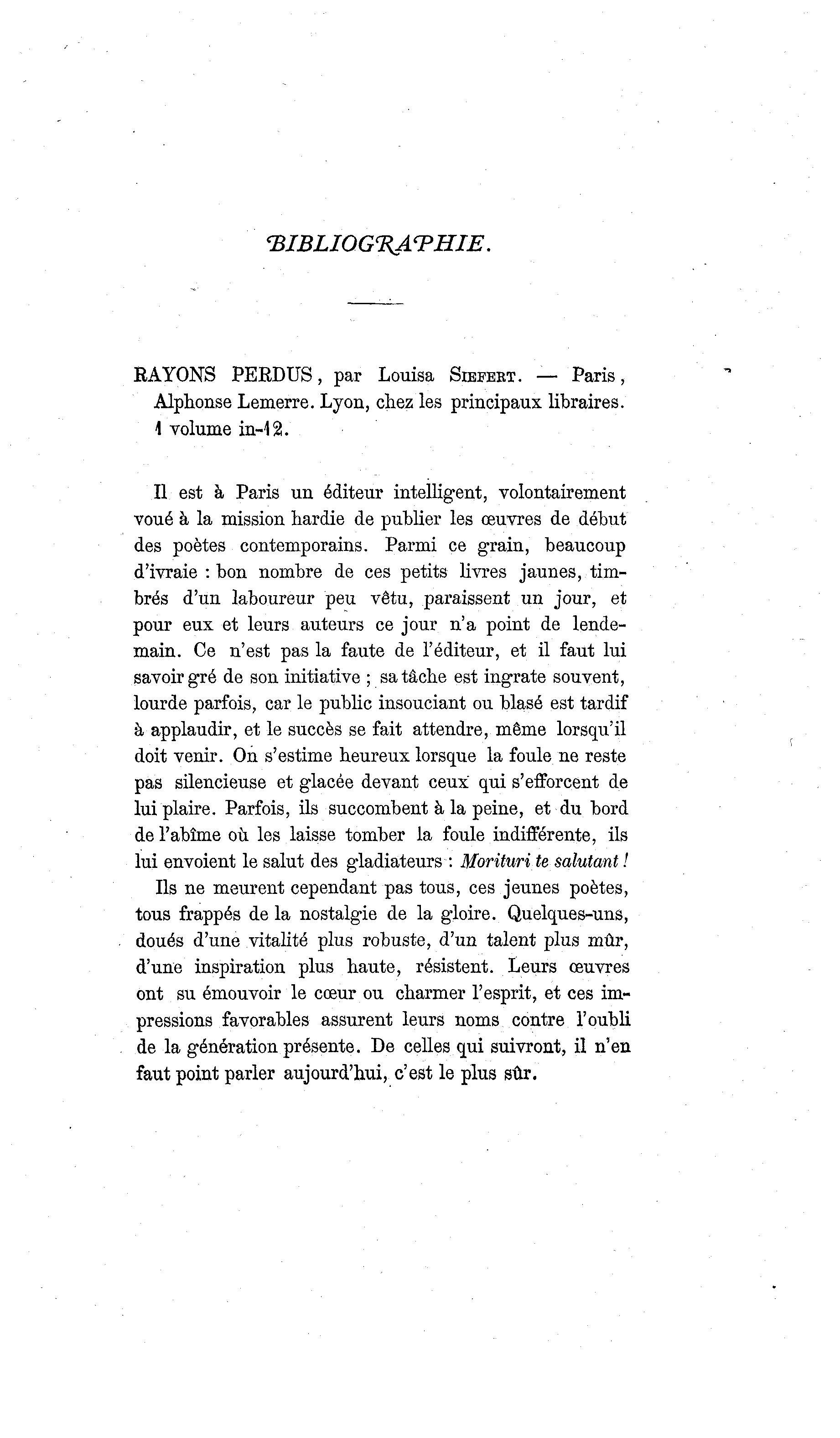 BIBLIOGRAPHIE.

RAYONS PERDUS, par Louisa Siefert. — Paris, Alphonse Lemerre. Lyon, chez les principaux libraires. 1 volume in-12.

Il est à Paris un éditeur intelligent, volontairement voué à la mission hardie de publier les œuvres de début des poètes contemporains. Parmi ce grain, beaucoup d'ivraie : bon nombre de ces petits livres jaunes, timbrés d'un laboureur peu vêtu, paraissent un jour, et pour eux et leurs auteurs ce jour n'a point de lendemain. Ce n'est pas la faute de l'éditeur, et il faut lui savoir gré de son initiative ; sa tâche est ingrate souvent, lourde parfois, car le public insouciant ou blasé est tardif à applaudir, et le succès se fait attendre, même lorsqu'il doit venir. On s'estime heureux lorsque la foule ne reste pas silencieuse et glacée devant ceux qui s'efforcent de lui plaire. Parfois, ils succombent à la peine, et du bord de l'abîme où les laisse tomber la foule indifférente, ils lui envoient le salut des gladiateurs : Morituri te salutant !

Ils ne meurent cependant pas tous, ces jeunes poètes, tous frappés de la nostalgie de la gloire. Quelques-uns, doués d'une vitalité plus robuste, d'un talent plus mûr, d'une inspiration plus haute, résistent. Leurs œuvres ont su émouvoir le cœur ou charmer l'esprit, et ces impressions favorables assurent leurs noms contre l'oubli de la génération présente. De celles qui suivront, il n'en faut point parler aujourd'hui, c'est le plus sûr.